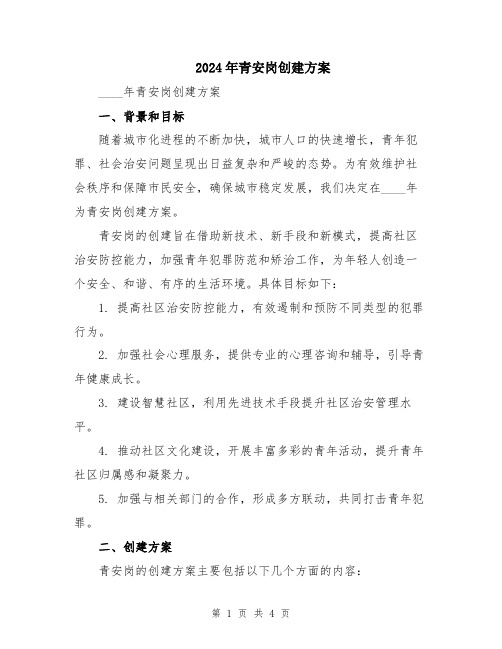 2024年青安岗创建方案

____年青安岗创建方案

一、背景和目标

随着城市化进程的不断加快，城市人口的快速增长，青年犯罪、社会治安问题呈现出日益复杂和严峻的态势。为有效维护社会秩序和保障市民安全，确保城市稳定发展，我们决定在____年为青安岗创建方案。

青安岗的创建旨在借助新技术、新手段和新模式，提高社区治安防控能力，加强青年犯罪防范和矫治工作，为年轻人创造一个安全、和谐、有序的生活环境。具体目标如下：

1. 提高社区治安防控能力，有效遏制和预防不同类型的犯罪行为。

2. 加强社会心理服务，提供专业的心理咨询和辅导，引导青年健康成长。

3. 建设智慧社区，利用先进技术手段提升社区治安管理水平。

4. 推动社区文化建设，开展丰富多彩的青年活动，提升青年社区归属感和凝聚力。

5. 加强与相关部门的合作，形成多方联动，共同打击青年犯罪。

二、创建方案

青安岗的创建方案主要包括以下几个方面的内容：

第 1 页 共 4 页